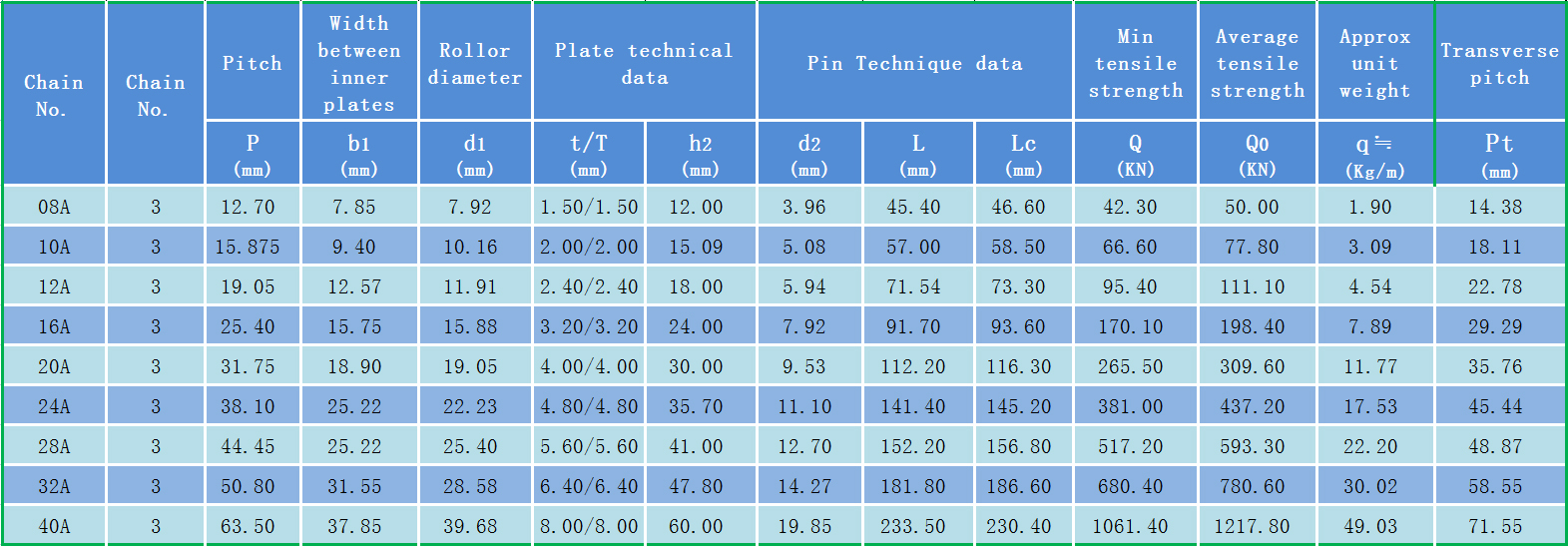 | Chain No. | Chain No. | Pitch | Width between inner plates | Rollor diameter | Plate technical data | | Pin Technique data | | | Min tensile strength | Average tensile strength | Approx unit weight | Transverse pitch |
|---|---|---|---|---|---|---|---|---|---|---|---|---|---|
| | | P (mm) | b1 (mm) | d1 (mm) | t/T (mm) | h2 (mm) | d2 (mm) | L (mm) | Lc (mm) | Q (KN) | Q0 (KN) | q≒ (Kg/m) | Pt (mm) |
| 08A | 3 | 12.70 | 7.85 | 7.92 | 1.50/1.50 | 12.00 | 3.96 | 45.40 | 46.60 | 42.30 | 50.00 | 1.90 | 14.38 |
| 10A | 3 | 15.875 | 9.40 | 10.16 | 2.00/2.00 | 15.09 | 5.08 | 57.00 | 58.50 | 66.60 | 77.80 | 3.09 | 18.11 |
| 12A | 3 | 19.05 | 12.57 | 11.91 | 2.40/2.40 | 18.00 | 5.94 | 71.54 | 73.30 | 95.40 | 111.10 | 4.54 | 22.78 |
| 16A | 3 | 25.40 | 15.75 | 15.88 | 3.20/3.20 | 24.00 | 7.92 | 91.70 | 93.60 | 170.10 | 198.40 | 7.89 | 29.29 |
| 20A | 3 | 31.75 | 18.90 | 19.05 | 4.00/4.00 | 30.00 | 9.53 | 112.20 | 116.30 | 265.50 | 309.60 | 11.77 | 35.76 |
| 24A | 3 | 38.10 | 25.22 | 22.23 | 4.80/4.80 | 35.70 | 11.10 | 141.40 | 145.20 | 381.00 | 437.20 | 17.53 | 45.44 |
| 28A | 3 | 44.45 | 25.22 | 25.40 | 5.60/5.60 | 41.00 | 12.70 | 152.20 | 156.80 | 517.20 | 593.30 | 22.20 | 48.87 |
| 32A | 3 | 50.80 | 31.55 | 28.58 | 6.40/6.40 | 47.80 | 14.27 | 181.80 | 186.60 | 680.40 | 780.60 | 30.02 | 58.55 |
| 40A | 3 | 63.50 | 37.85 | 39.68 | 8.00/8.00 | 60.00 | 19.85 | 233.50 | 230.40 | 1061.40 | 1217.80 | 49.03 | 71.55 |